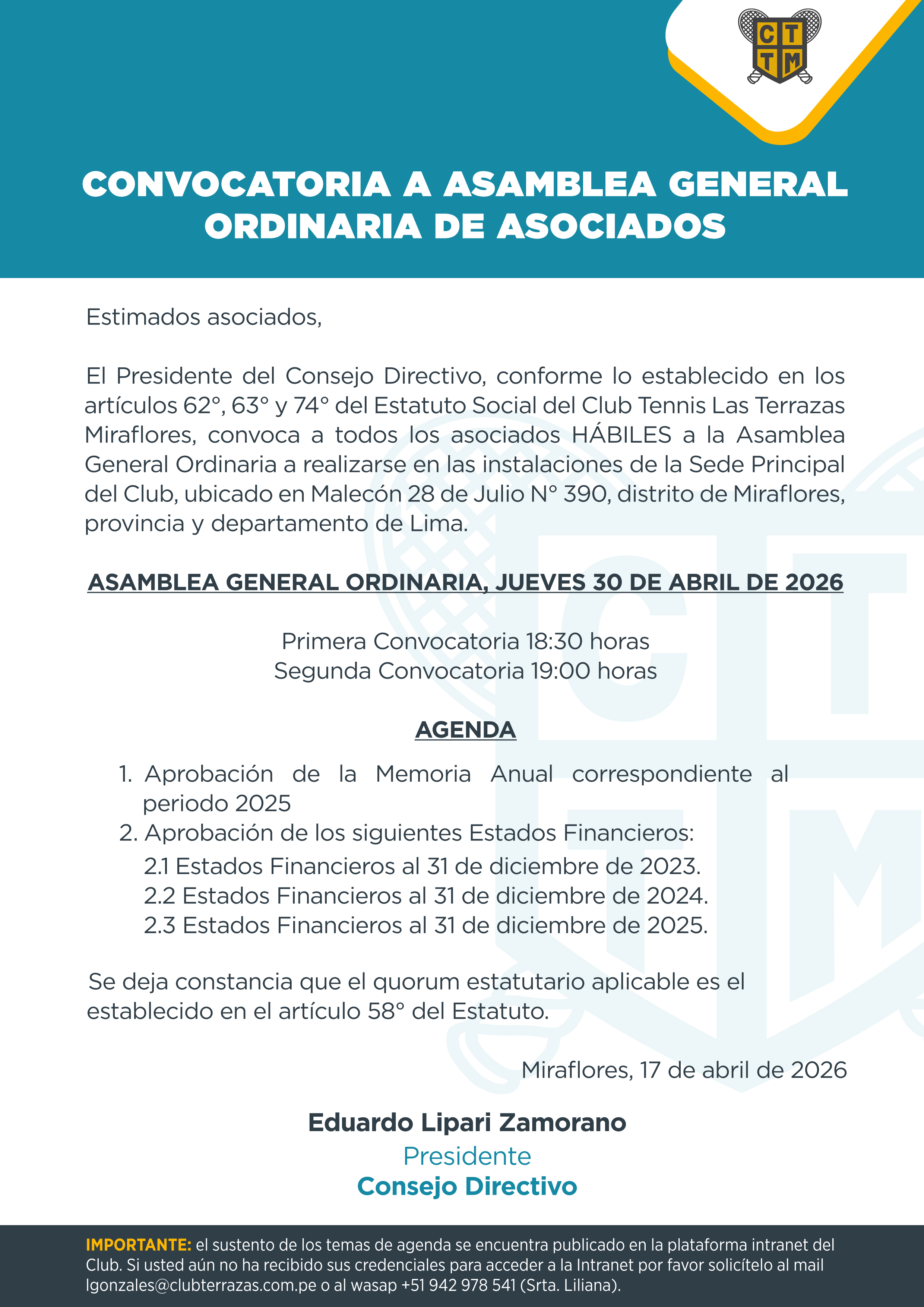 C T
T M

CONVOCATORIA A ASAMBLEA GENERAL ORDINARIA DE ASOCIADOS

Estimados asociados,

El Presidente del Consejo Directivo, conforme lo establecido en los artículos 62°, 63° y 74° del Estatuto Social del Club Tennis Las Terrazas Miraflores, convoca a todos los asociados HÁBILES a la Asamblea General Ordinaria a realizarse en las instalaciones de la Sede Principal del Club, ubicado en Malecón 28 de Julio N° 390, distrito de Miraflores, provincia y departamento de Lima.

ASAMBLEA GENERAL ORDINARIA, JUEVES 30 DE ABRIL DE 2026

Primera Convocatoria 18:30 horas
Segunda Convocatoria 19:00 horas

AGENDA

1. Aprobación de la Memoria Anual correspondiente al periodo 2025
2. Aprobación de los siguientes Estados Financieros:
2.1 Estados Financieros al 31 de diciembre de 2023.
2.2 Estados Financieros al 31 de diciembre de 2024.
2.3 Estados Financieros al 31 de diciembre de 2025.

Se deja constancia que el quorum estatutario aplicable es el establecido en el artículo 58° del Estatuto.

Miraflores, 17 de abril de 2026

Eduardo Lipari Zamorano
Presidente
Consejo Directivo

IMPORTANTE: el sustento de los temas de agenda se encuentra publicado en la plataforma intranet del Club. Si usted aún no ha recibido sus credenciales para acceder a la Intranet por favor solicítelo al mail lgonzales@clubterrazas.com.pe o al wasap +51 942 978 541 (Srta. Liliana).